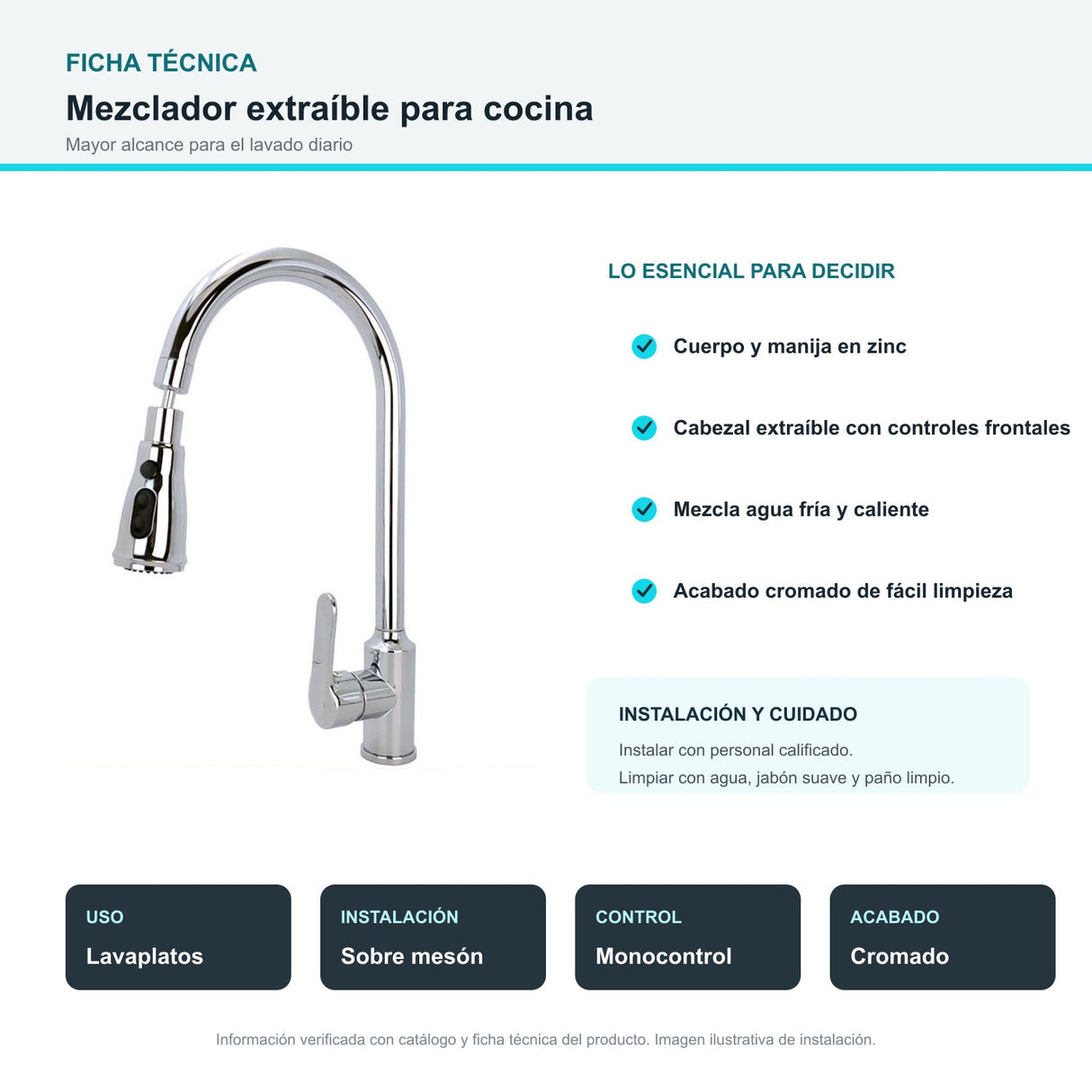 FICHA TÉCNICA

Mezclador extraíble para cocina

Mayor alcance para el lavado diario

LO ESENCIAL PARA DECIDIR

Cuerpo y manija en zinc

Cabezal extraíble con controles frontales

Mezcla agua fría y caliente

Acabado cromado de fácil limpieza

INSTALACIÓN Y CUIDADO

Instalar con personal calificado.
Limpiar con agua, jabón suave y paño limpio.

USO
Lavaplatos

INSTALACIÓN
Sobre mesón

CONTROL
Monocontrol

ACABADO
Cromado

Información verificada con catálogo y ficha técnica del producto. Imagen ilustrativa de instalación.